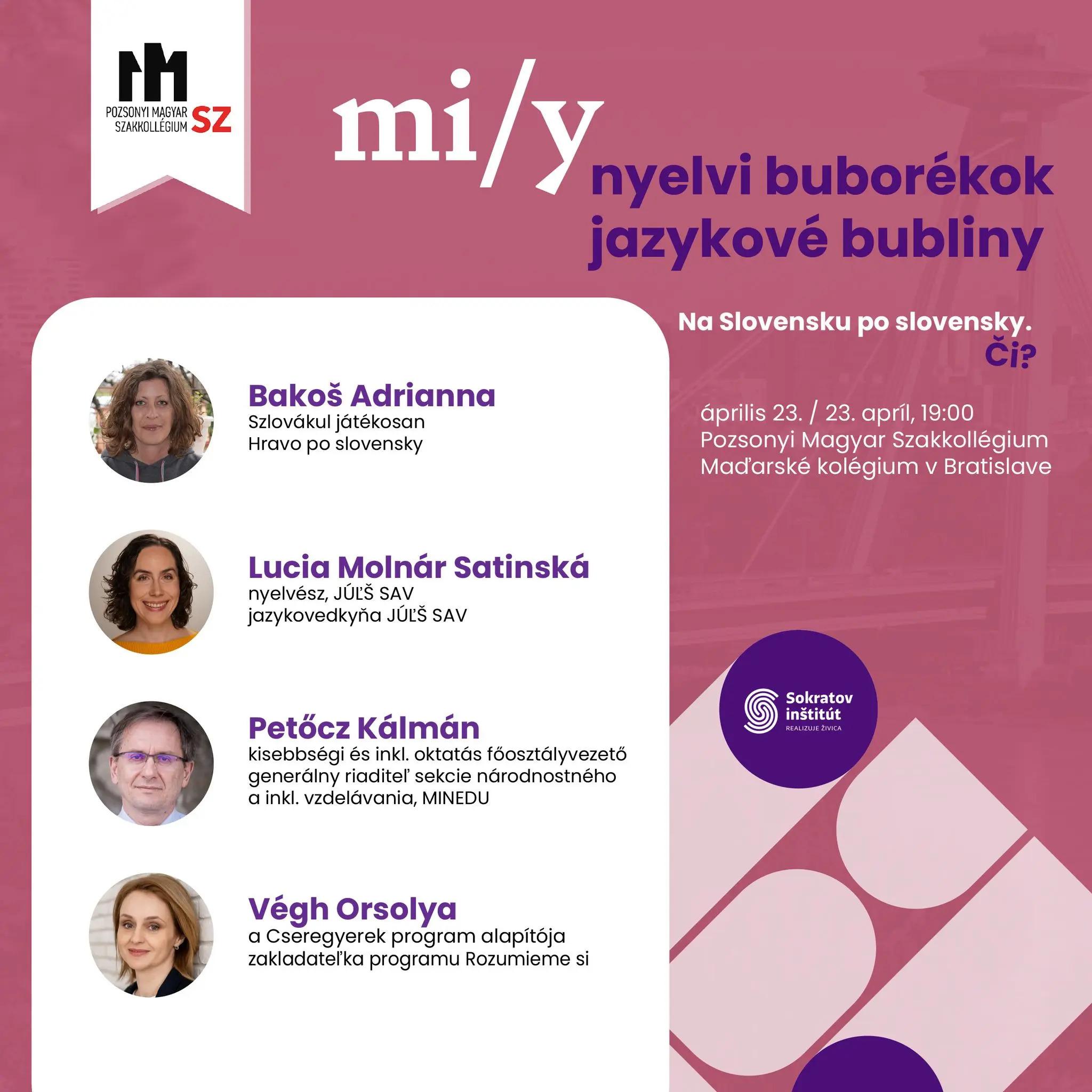 POZSONYI MAGYAR SZAKKOLLÉGIUM SZ

mi/y

nyelvi buborékok
jazykové bubliny

Na Slovensku po slovensky.
Či?

április 23. / 23. apríl, 19:00
Pozsonyi Magyar Szakkollégium
Maďarské kolégium v Bratislave

Bakoš Adrianna
Szlovákul játékosan
Hravo po slovensky

Lucia Molnár Satinská
nyelvész, JÚĽŠ SAV
jazykovedkyňa JÚĽŠ SAV

Petőcz Kálmán
kisebbségi és inkl. oktatás főosztályvezető
generálny riaditeľ sekcie národnostného a inkl. vzdelávania, MINEDU

Végh Orsolya
a Cseregyerek program alapítója
zakladateľka programu Rozumieme si

Sokratov inštitút
REALIZUJE ŽIVICA